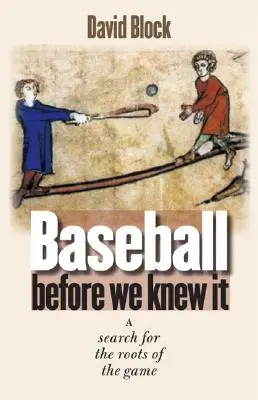 David Block

Baseball
before we knew it

A
search for
the roots of
the game